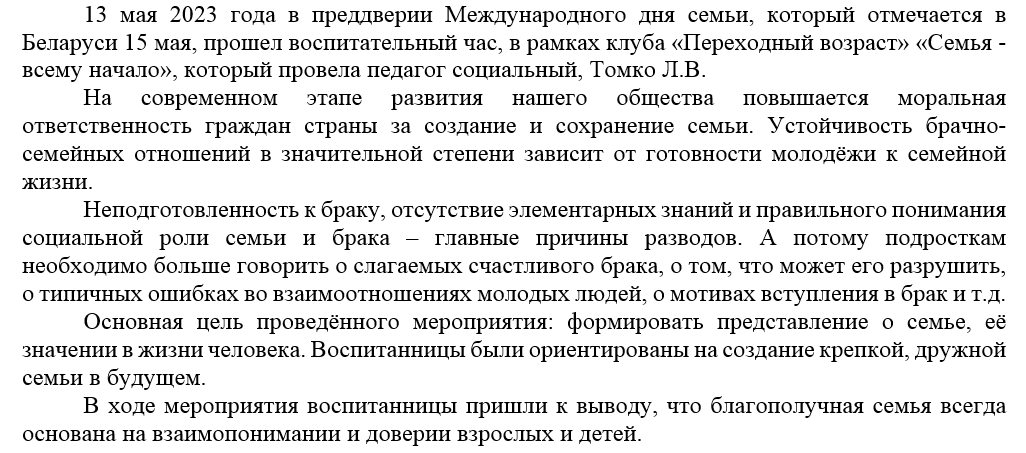 13 мая 2023 года в преддверии Международного дня семьи, который отмечается в Беларуси 15 мая, прошел воспитательный час, в рамках клуба «Переходный возраст» «Семья - всему начало», который провела педагог социальный, Томко Л.В.

На современном этапе развития нашего общества повышается моральная ответственность граждан страны за создание и сохранение семьи. Устойчивость брачно-семейных отношений в значительной степени зависит от готовности молодёжи к семейной жизни.

Неподготовленность к браку, отсутствие элементарных знаний и правильного понимания социальной роли семьи и брака – главные причины разводов. А потому подросткам необходимо больше говорить о слагаемых счастливого брака, о том, что может его разрушить, о типичных ошибках во взаимоотношениях молодых людей, о мотивах вступления в брак и т.д.

Основная цель проведённого мероприятия: формировать представление о семье, её значении в жизни человека. Воспитанницы были ориентированы на создание крепкой, дружной семьи в будущем.

В ходе мероприятия воспитанницы пришли к выводу, что благополучная семья всегда основана на взаимопонимании и доверии взрослых и детей.